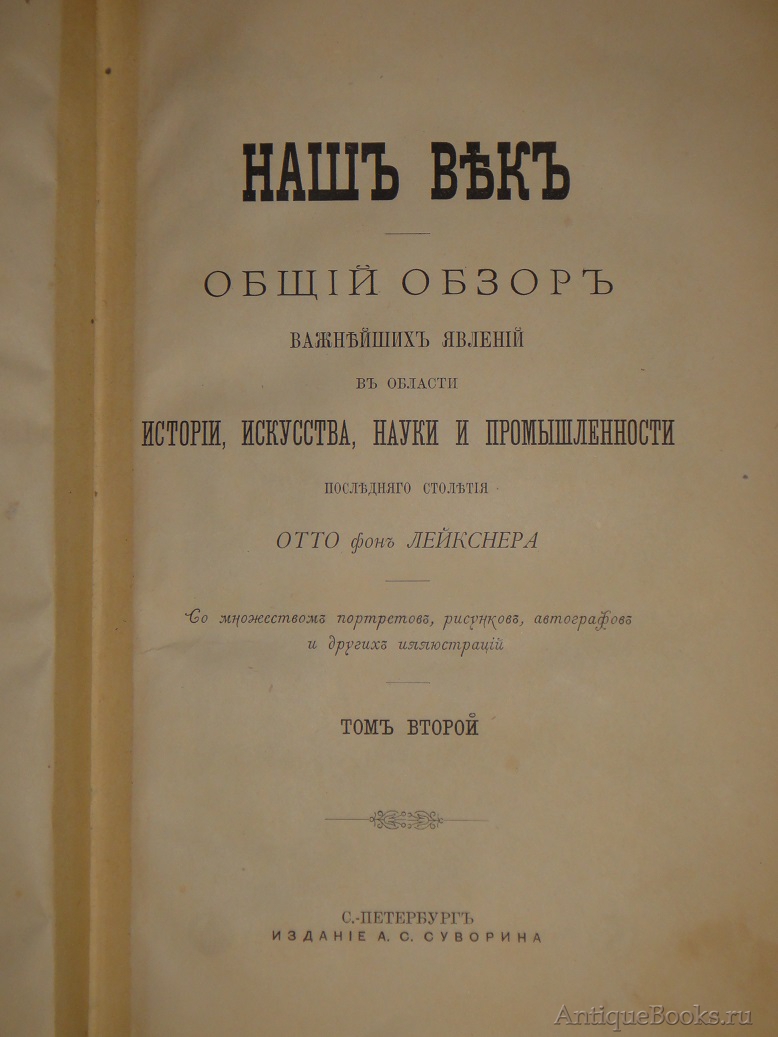 НАШЪ ВѢКЪ

ОБЩІЙ ОБЗОРЪ
ВАЖНѢЙШИХЪ ЯВЛЕНІЙ
ВЪ ОБЛАСТИ
ИСТОРІИ, ИСКУССТВА, НАУКИ И ПРОМЫШЛЕННОСТИ
ПОСЛѢДНЯГО СТОЛѢТІЯ
ОТТО фонъ ЛЕЙКСНЕРА

Со множествомъ портретовъ, рисунковъ, автографовъ и другихъ иллюстрацій

ТОМЪ ВТОРОЙ

С.-ПЕТЕРБУРГЪ
ИЗДАНІЕ А. С. СУВОРИНА

AntiqueBooks.ru